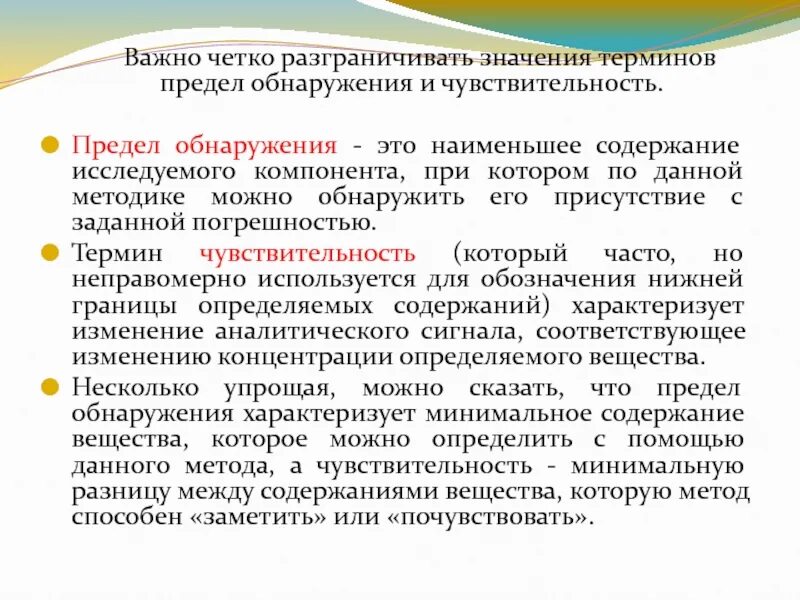 Важно четко разграничивать значения терминов предел обнаружения и чувствительность.

Предел обнаружения - это наименьшее содержание исследуемого компонента, при котором по данной методике можно обнаружить его присутствие с заданной погрешностью.

Термин чувствительность (который часто, но неправомерно используется для обозначения нижней границы определяемых содержаний) характеризует изменение аналитического сигнала, соответствующее изменению концентрации определяемого вещества.

Несколько упрощая, можно сказать, что предел обнаружения характеризует минимальное содержание вещества, которое можно определить с помощью данного метода, а чувствительность - минимальную разницу между содержаниями вещества, которую метод способен «заметить» или «почувствовать».